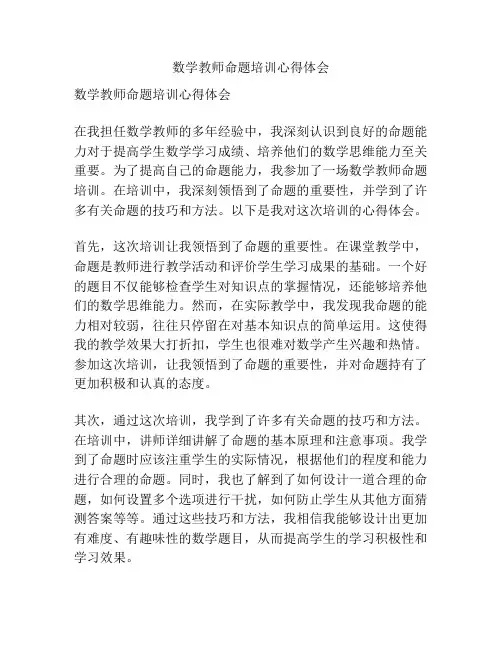 数学教师命题培训心得体会

数学教师命题培训心得体会

在我担任数学教师的多年经验中，我深刻认识到良好的命题能力对于提高学生数学学习成绩、培养他们的数学思维能力至关重要。为了提高自己的命题能力，我参加了一场数学教师命题培训。在培训中，我深刻领悟到了命题的重要性，并学到了许多有关命题的技巧和方法。以下是我对这次培训的心得体会。

首先，这次培训让我领悟到了命题的重要性。在课堂教学中，命题是教师进行教学活动和评价学生学习成果的基础。一个好的题目不仅能够检查学生对知识点的掌握情况，还能够培养他们的数学思维能力。然而，在实际教学中，我发现我命题的能力相对较弱，往往只停留在对基本知识点的简单运用。这使得我的教学效果大打折扣，学生也很难对数学产生兴趣和热情。参加这次培训，让我领悟到了命题的重要性，并对命题持有了更加积极和认真的态度。

其次，通过这次培训，我学到了许多有关命题的技巧和方法。在培训中，讲师详细讲解了命题的基本原理和注意事项。我学到了命题时应该注重学生的实际情况，根据他们的程度和能力进行合理的命题。同时，我也了解到了如何设计一道合理的命题，如何设置多个选项进行干扰，如何防止学生从其他方面猜测答案等等。通过这些技巧和方法，我相信我能够设计出更加有难度、有趣味性的数学题目，从而提高学生的学习积极性和学习效果。